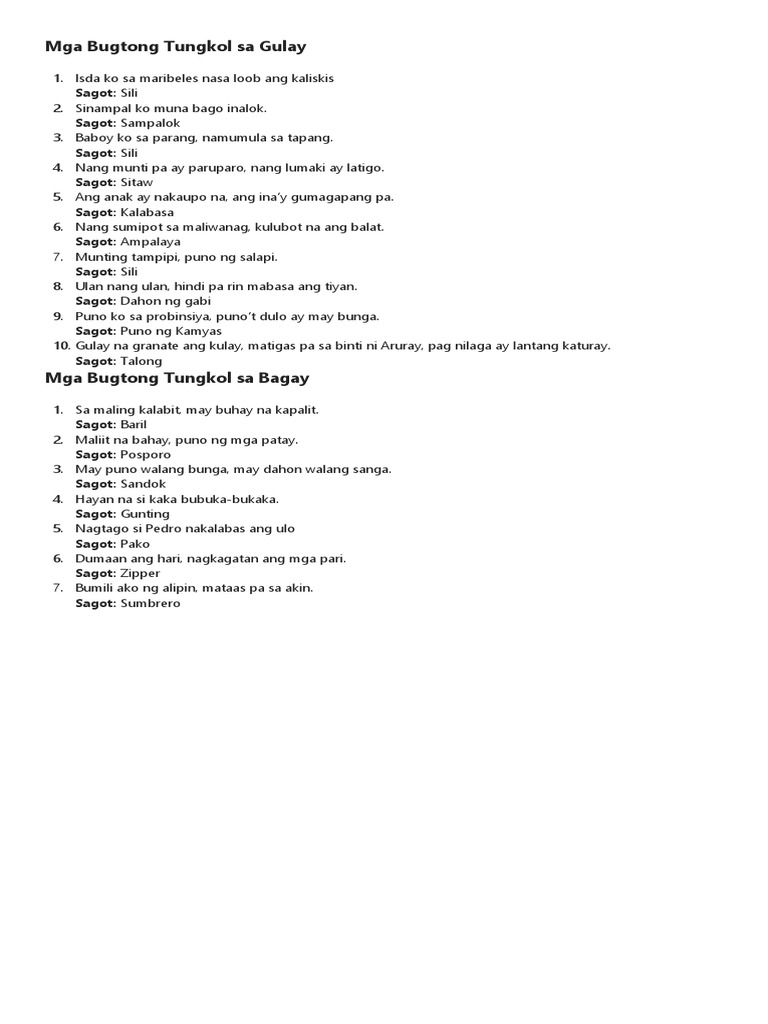 Mga Bugtong Tungkol sa Gulay

1. Isda ko sa maribeles nasa loob ang kaliskis
Sagot: Sili
2. Sinampal ko muna bago inalok.
Sagot: Sampalok
3. Baboy ko sa parang, namumula sa tapang.
Sagot: Sili
4. Nang munti pa ay paruparo, nang lumaki ay latigo.
Sagot: Sitaw
5. Ang anak ay nakaupo na, ang ina'y gumagapang pa.
Sagot: Kalabasa
6. Nang sumipot sa maliwanag, kulubot na ang balat.
Sagot: Ampalaya
7. Munting tampipi, puno ng salapi.
Sagot: Sili
8. Ulan nang ulan, hindi pa rin mabasa ang tiyan.
Sagot: Dahon ng gabi
9. Puno ko sa probinsiya, puno't dulo ay may bunga.
Sagot: Puno ng Kamyas
10. Gulay na granate ang kulay, matigas pa sa binti ni Aruray, pag nilaga ay lantang katuray.
Sagot: Talong

Mga Bugtong Tungkol sa Bagay

1. Sa maling kalabit, may buhay na kapalit.
Sagot: Baril
2. Maliit na bahay, puno ng mga patay.
Sagot: Posporo
3. May puno walang bunga, may dahon walang sanga.
Sagot: Sandok
4. Hayan na si kaka bubuka-bukaka.
Sagot: Gunting
5. Nagtago si Pedro nakalabas ang ulo
Sagot: Pako
6. Dumaan ang hari, nagkagatan ang mga pari.
Sagot: Zipper
7. Bumili ako ng alipin, mataas pa sa akin.
Sagot: Sumbrero